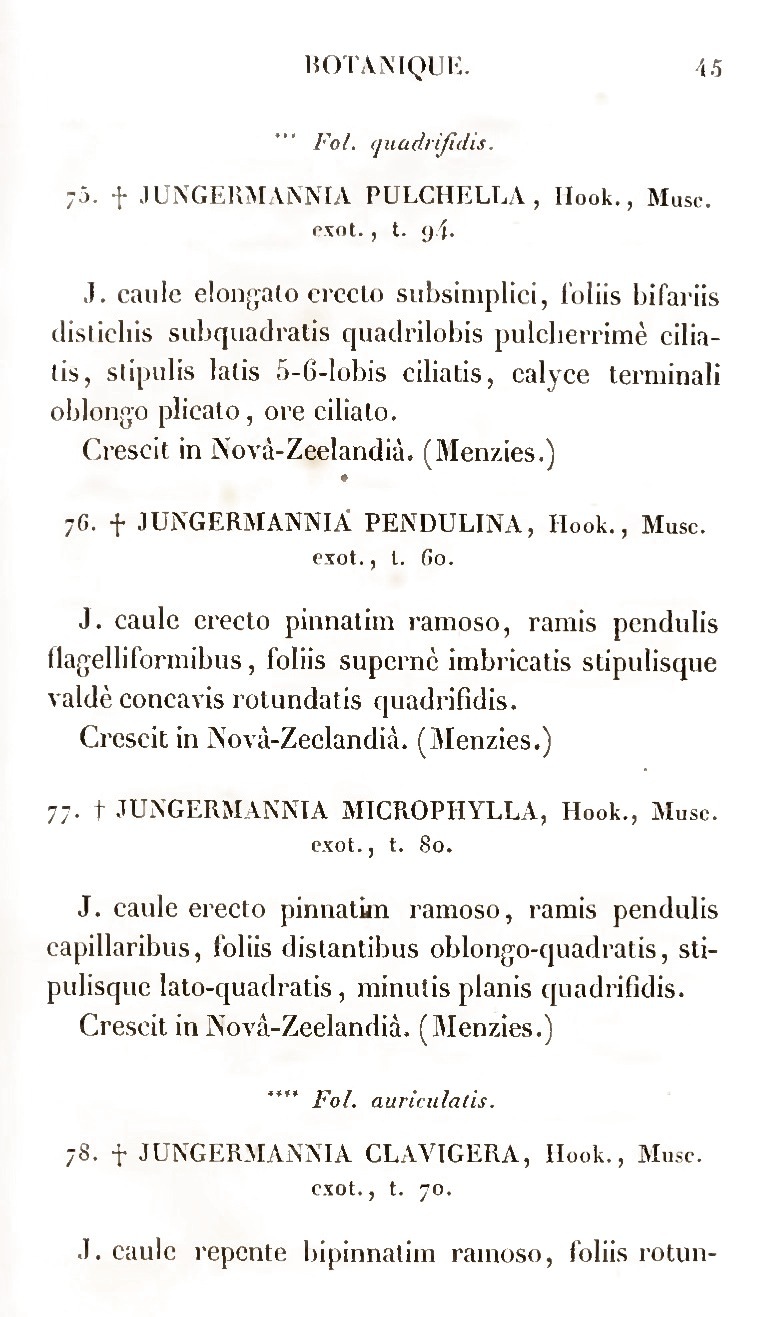 BOTANIQUE. 45

*** Fol. quadrifidis.

75. † JUNGERMANNIA PULCHELLA, Hook., Musc. exot., t. 94.

J. caule elongato erecto subsimplici, foliis bifariis distichis subquadratis quadrilobis pulcherrimè ciliatis, stipulis latis 5-6-lobis ciliatis, calyce terminali oblongo plicato, ore ciliato.

Crescit in Novâ-Zeelandiâ. (Menzies.)

76. † JUNGERMANNIA PENDULINA, Hook., Musc. exot., t. 60.

J. caule erecto pinnatim ramoso, ramis pendulis flagelliformibus, foliis supernè imbricatis stipulisque valdè concavis rotundatis quadrifidis.

Crescit in Novâ-Zeelandiâ. (Menzies.)

77. † JUNGERMANNIA MICROPHYLLA, Hook., Musc. exot., t. 80.

J. caule erecto pinnatim ramoso, ramis pendulis capillaribus, foliis distantibus oblongo-quadratis, stipulisque lato-quadratis, minutis planis quadrifidis.

Crescit in Novâ-Zeelandiâ. (Menzies.)

**** Fol. auriculatis.

78. † JUNGERMANNIA CLAVIGERA, Hook., Musc. exot., t. 70.

J. caule repente bipinnatim ramoso, foliis rotun-